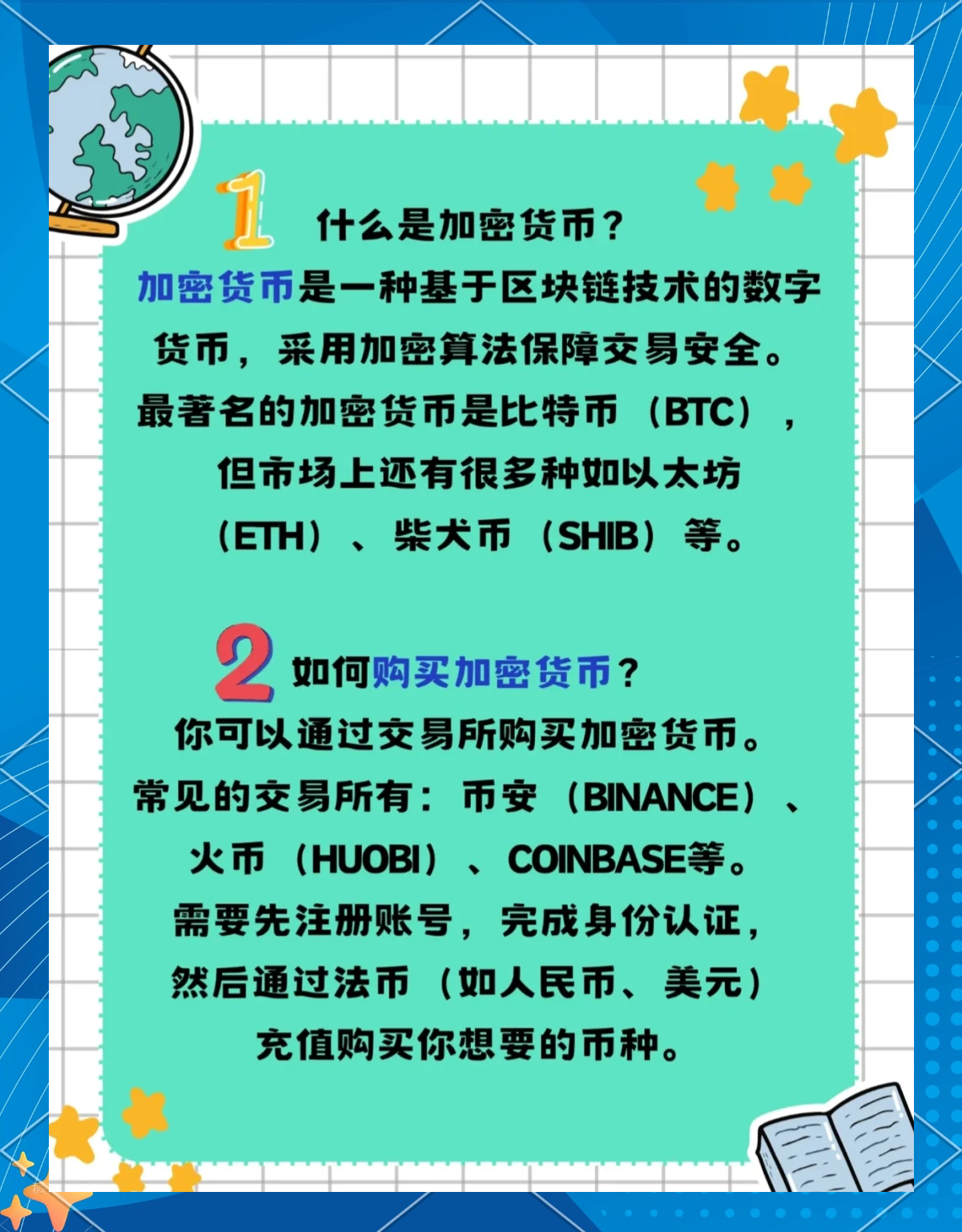 1 什么是加密货币？

加密货币是一种基于区块链技术的数字货币，采用加密算法保障交易安全。最著名的加密货币是比特币（BTC），但市场上还有很多种如以太坊（ETH）、柴犬币（SHIB）等。

2 如何购买加密货币？

你可以通过交易所购买加密货币。常见的交易所有：币安（BINANCE）、火币（HUOBI）、COINBASE等。需要先注册账号，完成身份认证，然后通过法币（如人民币、美元）充值购买你想要的币种。